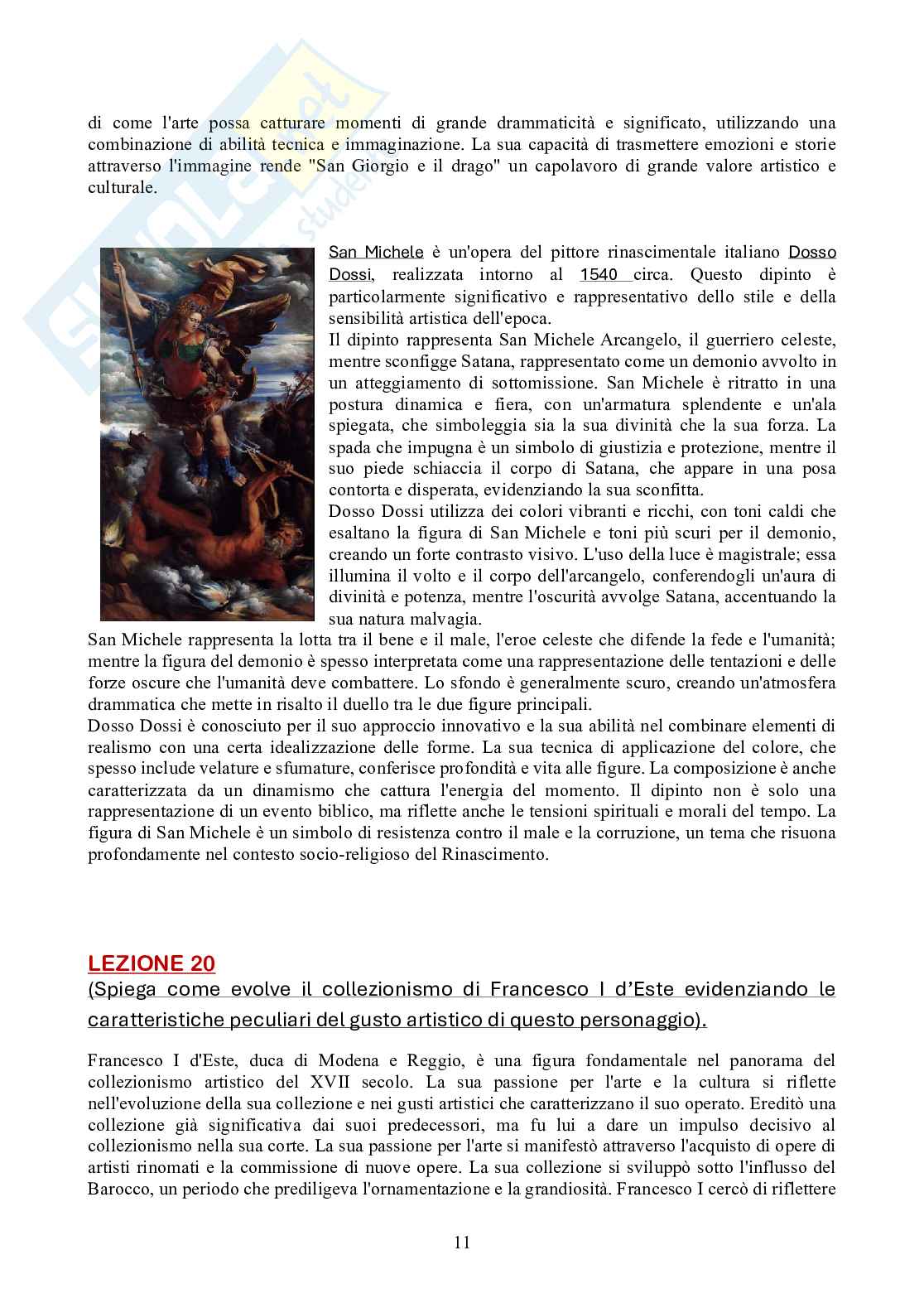 di come l'arte possa catturare momenti di grande drammaticità e significato, utilizzando una combinazione di abilità tecnica e immaginazione. La sua capacità di trasmettere emozioni e storie attraverso l'immagine rende "San Giorgio e il drago" un capolavoro di grande valore artistico e culturale.

San Michele è un'opera del pittore rinascimentale italiano Dosso Dossi, realizzata intorno al 1540 circa. Questo dipinto è particolarmente significativo e rappresentativo dello stile e della sensibilità artistica dell'epoca.
Il dipinto rappresenta San Michele Arcangelo, il guerriero celeste, mentre sconfigge Satana, rappresentato come un demonio avvolto in un atteggiamento di sottomissione. San Michele è ritratto in una postura dinamica e fiera, con un'armatura splendente e un'ala spiegata, che simboleggia sia la sua divinità che la sua forza. La spada che impugna è un simbolo di giustizia e protezione, mentre il suo piede schiaccia il corpo di Satana, che appare in una posa contorta e disperata, evidenziando la sua sconfitta.
Dosso Dossi utilizza dei colori vibranti e ricchi, con toni caldi che esaltano la figura di San Michele e toni più scuri per il demonio, creando un forte contrasto visivo. L'uso della luce è magistrale; essa illumina il volto e il corpo dell'arcangelo, conferendogli un'aura di divinità e potenza, mentre l'oscurità avvolge Satana, accentuando la sua natura malvagia.
San Michele rappresenta la lotta tra il bene e il male, l'eroe celeste che difende la fede e l'umanità; mentre la figura del demonio è spesso interpretata come una rappresentazione delle tentazioni e delle forze oscure che l'umanità deve combattere. Lo sfondo è generalmente scuro, creando un'atmosfera drammatica che mette in risalto il duello tra le due figure principali.
Dosso Dossi è conosciuto per il suo approccio innovativo e la sua abilità nel combinare elementi di realismo con una certa idealizzazione delle forme. La sua tecnica di applicazione del colore, che spesso include velature e sfumature, conferisce profondità e vita alle figure. La composizione è anche caratterizzata da un dinamismo che cattura l'energia del momento. Il dipinto non è solo una rappresentazione di un evento biblico, ma riflette anche le tensioni spirituali e morali del tempo. La figura di San Michele è un simbolo di resistenza contro il male e la corruzione, un tema che risuona profondamente nel contesto socio-religioso del Rinascimento.

LEZIONE 20
(Spiega come evolve il collezionismo di Francesco I d'Este evidenziando le caratteristiche peculiari del gusto artistico di questo personaggio).

Francesco I d'Este, duca di Modena e Reggio, è una figura fondamentale nel panorama del collezionismo artistico del XVII secolo. La sua passione per l'arte e la cultura si riflette nell'evoluzione della sua collezione e nei gusti artistici che caratterizzano il suo operato. Ereditò una collezione già significativa dai suoi predecessori, ma fu lui a dare un impulso decisivo al collezionismo nella sua corte. La sua passione per l'arte si manifestò attraverso l'acquisto di opere di artisti rinomati e la commissione di nuove opere. La sua collezione si sviluppò sotto l'influsso del Barocco, un periodo che prediligeva l'ornamentazione e la grandiosità. Francesco I cercò di riflettere

11